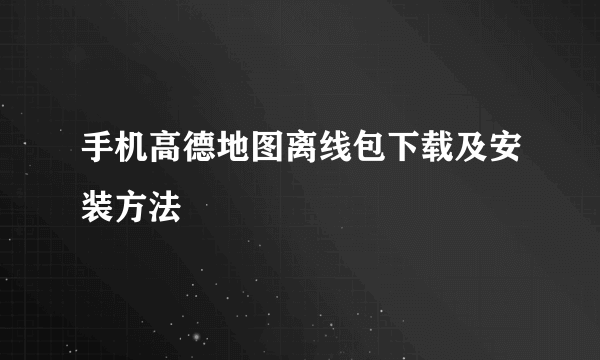 手机高德地图离线包下载及安装方法